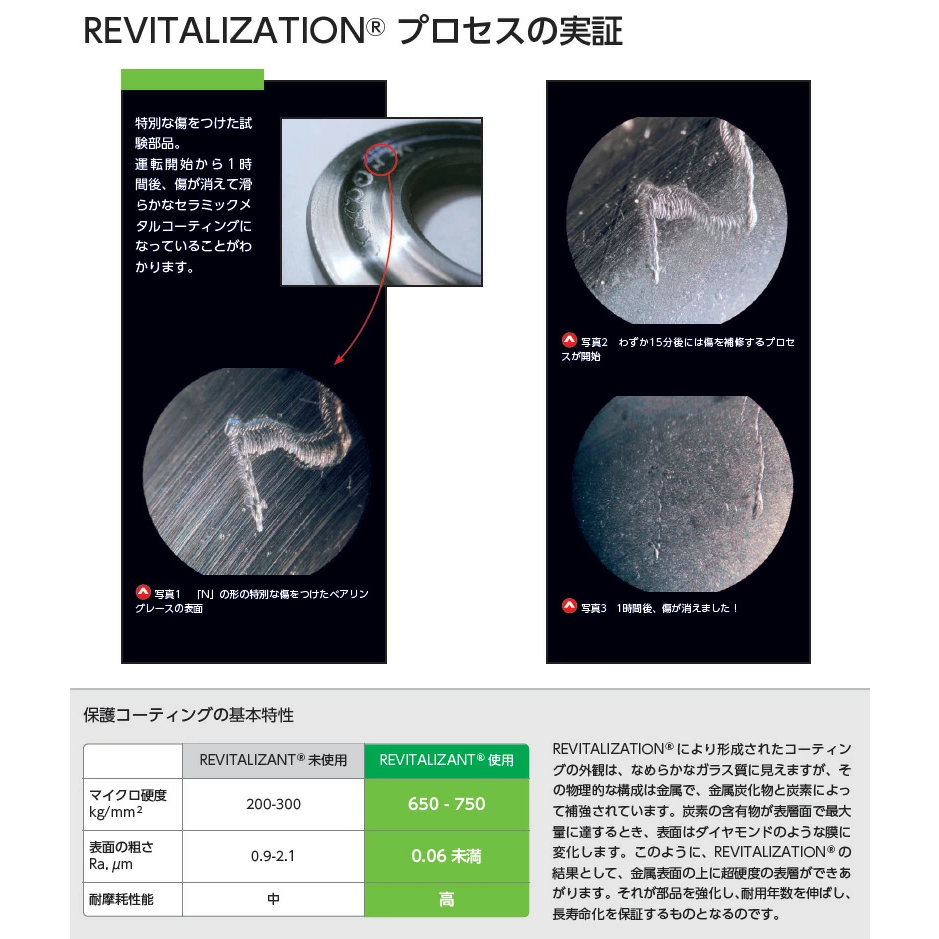 REVITALIZATION® プロセスの実証

特別な傷をつけた試験部品。
運転開始から１時間後、傷が消えて滑らかなセラミックメタルコーティングになっていることがわかります。

写真1　「N」の形の特別な傷をつけたベアリングレースの表面

写真2　わずか15分後には傷を補修するプロセスが開始

写真3　1時間後、傷が消えました！

保護コーティングの基本特性

| | REVITALIZANT® 未使用 | REVITALIZANT® 使用 |
|---|---|---|
| マイクロ硬度 kg/mm² | 200-300 | 650 - 750 |
| 表面の粗さ Ra, μm | 0.9-2.1 | 0.06 未満 |
| 耐摩耗性能 | 中 | 高 |

REVITALIZATION® により形成されたコーティングの外観は、なめらかなガラス質に見えますが、その物理的な構成は金属で、金属炭化物と炭素によって補強されています。炭素の含有物が表層面で最大量に達するとき、表面はダイヤモンドのような膜に変化します。このように、REVITALIZATION® の結果として、金属表面の上に超硬度の表層ができあがります。それが部品を強化し、耐用年数を伸ばし、長寿命化を保証するものとなるのです。